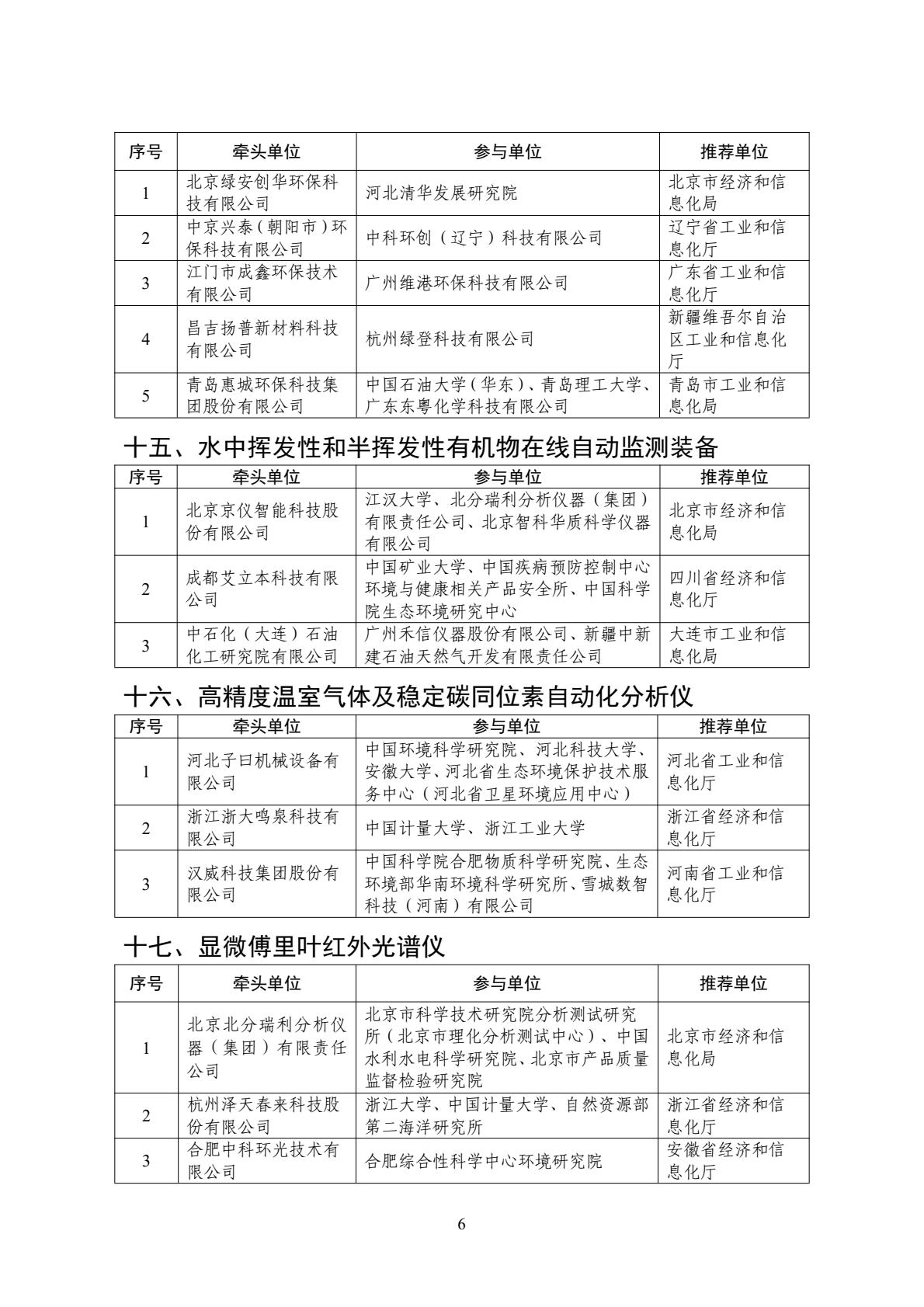 | 序号 | 牵头单位 | 参与单位 | 推荐单位 |
|---|---|---|---|
| 1 | 北京绿安创华环保科技有限公司 | 河北清华发展研究院 | 北京市经济和信息化局 |
| 2 | 中京兴泰（朝阳市）环保科技有限公司 | 中科环创（辽宁）科技有限公司 | 辽宁省工业和信息化厅 |
| 3 | 江门市成鑫环保技术有限公司 | 广州维港环保科技有限公司 | 广东省工业和信息化厅 |
| 4 | 昌吉扬普新材料科技有限公司 | 杭州绿登科技有限公司 | 新疆维吾尔自治区工业和信息化厅 |
| 5 | 青岛惠城环保科技集团股份有限公司 | 中国石油大学（华东）、青岛理工大学、广东东粤化学科技有限公司 | 青岛市工业和信息化局 |

十五、水中挥发性和半挥发性有机物在线自动监测装备

| 序号 | 牵头单位 | 参与单位 | 推荐单位 |
|---|---|---|---|
| 1 | 北京京仪智能科技股份有限公司 | 江汉大学、北分瑞利分析仪器（集团）有限责任公司、北京智科华质科学仪器有限公司 | 北京市经济和信息化局 |
| 2 | 成都艾立本科技有限公司 | 中国矿业大学、中国疾病预防控制中心环境与健康相关产品安全所、中国科学院生态环境研究中心 | 四川省经济和信息化厅 |
| 3 | 中石化（大连）石油化工研究院有限公司 | 广州禾信仪器股份有限公司、新疆中新建石油天然气开发有限责任公司 | 大连市工业和信息化局 |

十六、高精度温室气体及稳定碳同位素自动化分析仪

| 序号 | 牵头单位 | 参与单位 | 推荐单位 |
|---|---|---|---|
| 1 | 河北子曰机械设备有限公司 | 中国环境科学研究院、河北科技大学、安徽大学、河北省生态环境保护技术服务中心（河北省卫星环境应用中心） | 河北省工业和信息化厅 |
| 2 | 浙江浙大鸣泉科技有限公司 | 中国计量大学、浙江工业大学 | 浙江省经济和信息化厅 |
| 3 | 汉威科技集团股份有限公司 | 中国科学院合肥物质科学研究院、生态环境部华南环境科学研究所、雪城数智科技（河南）有限公司 | 河南省工业和信息化厅 |

十七、显微傅里叶红外光谱仪

| 序号 | 牵头单位 | 参与单位 | 推荐单位 |
|---|---|---|---|
| 1 | 北京北分瑞利分析仪器（集团）有限责任公司 | 北京市科学技术研究院分析测试研究所（北京市理化分析测试中心）、中国水利水电科学研究院、北京市产品质量监督检验研究院 | 北京市经济和信息化局 |
| 2 | 杭州泽天春来科技股份有限公司 | 浙江大学、中国计量大学、自然资源部第二海洋研究所 | 浙江省经济和信息化厅 |
| 3 | 合肥中科环光技术有限公司 | 合肥综合性科学中心环境研究院 | 安徽省经济和信息化厅 |

6